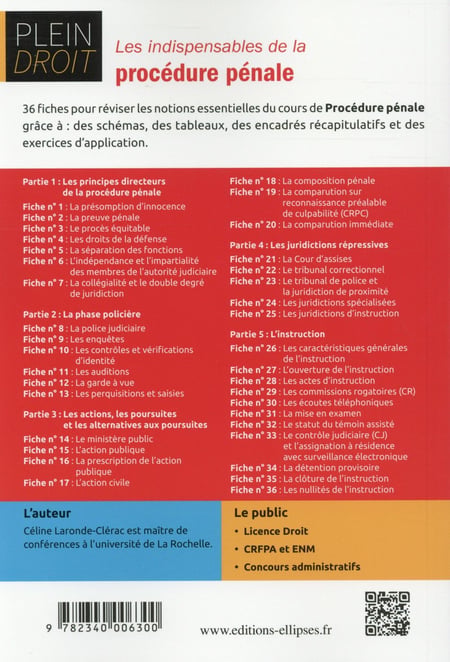 PLEIN DROIT

Les indispensables de la
procédure pénale

36 fiches pour réviser les notions essentielles du cours de Procédure pénale grâce à : des schémas, des tableaux, des encadrés récapitulatifs et des exercices d'application.

Partie 1 : Les principes directeurs de la procédure pénale
Fiche n° 1 : La présomption d'innocence
Fiche n° 2 : La preuve pénale
Fiche n° 3 : Le procès équitable
Fiche n° 4 : Les droits de la défense
Fiche n° 5 : La séparation des fonctions
Fiche n° 6 : L'indépendance et l'impartialité des membres de l'autorité judiciaire
Fiche n° 7 : La collégialité et le double degré de juridiction

Partie 2 : La phase policière
Fiche n° 8 : La police judiciaire
Fiche n° 9 : Les enquêtes
Fiche n° 10 : Les contrôles et vérifications d'identité
Fiche n° 11 : Les auditions
Fiche n° 12 : La garde à vue
Fiche n° 13 : Les perquisitions et saisies

Partie 3 : Les actions, les poursuites et les alternatives aux poursuites
Fiche n° 14 : Le ministère public
Fiche n° 15 : L'action publique
Fiche n° 16 : La prescription de l'action publique
Fiche n° 17 : L'action civile
Fiche n° 18 : La composition pénale
Fiche n° 19 : La comparution sur reconnaissance préalable de culpabilité (CRPC)
Fiche n° 20 : La comparution immédiate

Partie 4 : Les juridictions répressives
Fiche n° 21 : La Cour d'assises
Fiche n° 22 : Le tribunal correctionnel
Fiche n° 23 : Le tribunal de police et la juridiction de proximité
Fiche n° 24 : Les juridictions spécialisées
Fiche n° 25 : Les juridictions d'instruction

Partie 5 : L'instruction
Fiche n° 26 : Les caractéristiques générales de l'instruction
Fiche n° 27 : L'ouverture de l'instruction
Fiche n° 28 : Les actes d'instruction
Fiche n° 29 : Les commissions rogatoires (CR)
Fiche n° 30 : Les écoutes téléphoniques
Fiche n° 31 : La mise en examen
Fiche n° 32 : Le statut du témoin assisté
Fiche n° 33 : Le contrôle judiciaire (CJ) et l'assignation à résidence avec surveillance électronique
Fiche n° 34 : La détention provisoire
Fiche n° 35 : La clôture de l'instruction
Fiche n° 36 : Les nullités de l'instruction

L'auteur
Céline Laronde-Clérac est maître de conférences à l'université de La Rochelle.

Le public
• Licence Droit
• CRFPA et ENM
• Concours administratifs

9 782340 006300

www.editions-ellipses.fr